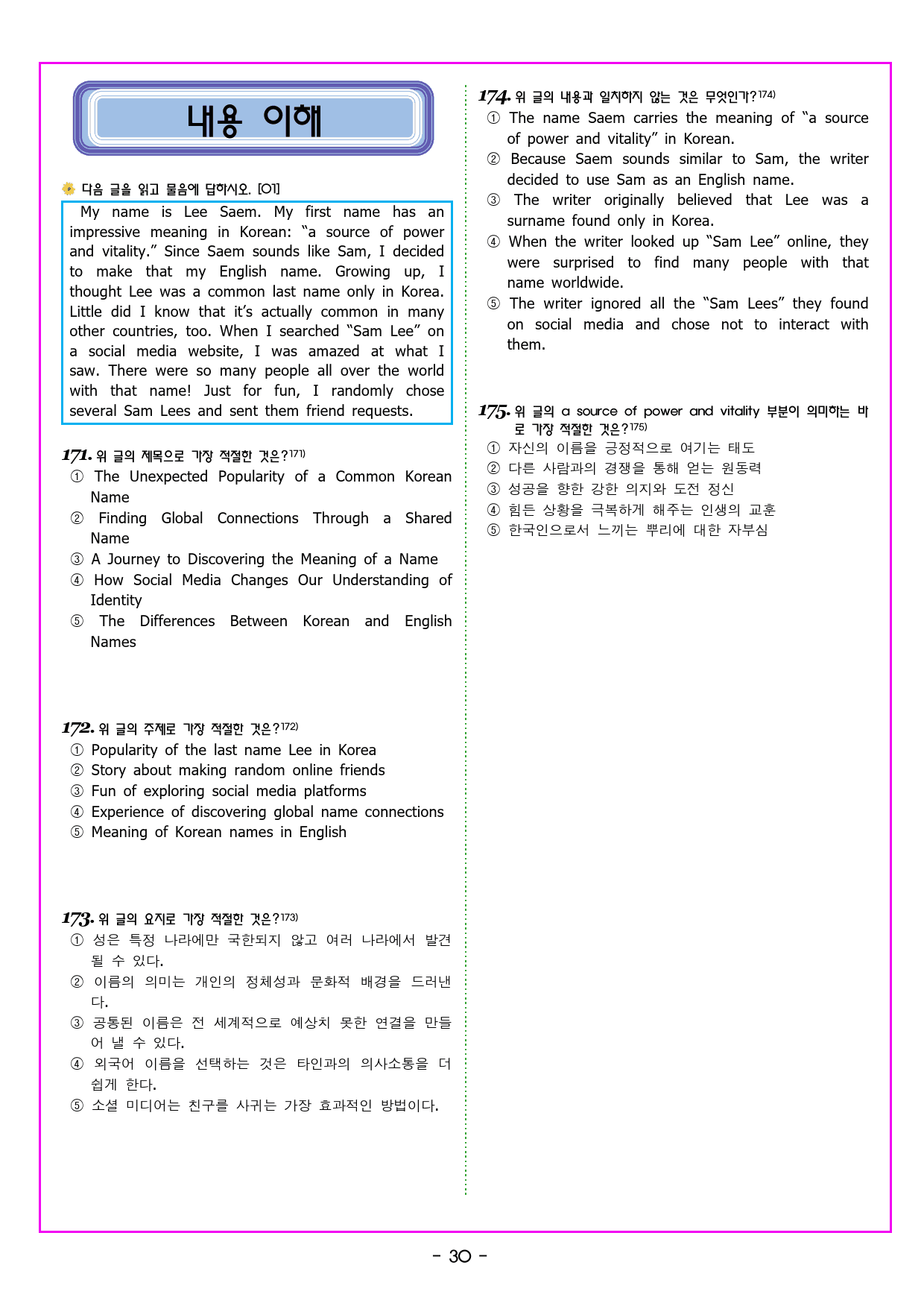 내용 이해

다음 글을 읽고 물음에 답하시오. [01]

My name is Lee Saem. My first name has an impressive meaning in Korean: "a source of power and vitality." Since Saem sounds like Sam, I decided to make that my English name. Growing up, I thought Lee was a common last name only in Korea. Little did I know that it's actually common in many other countries, too. When I searched "Sam Lee" on a social media website, I was amazed at what I saw. There were so many people all over the world with that name! Just for fun, I randomly chose several Sam Lees and sent them friend requests.

171. 위 글의 제목으로 가장 적절한 것은?$^{171)}$
① The Unexpected Popularity of a Common Korean Name
② Finding Global Connections Through a Shared Name
③ A Journey to Discovering the Meaning of a Name
④ How Social Media Changes Our Understanding of Identity
⑤ The Differences Between Korean and English Names

172. 위 글의 주제로 가장 적절한 것은?$^{172)}$
① Popularity of the last name Lee in Korea
② Story about making random online friends
③ Fun of exploring social media platforms
④ Experience of discovering global name connections
⑤ Meaning of Korean names in English

173. 위 글의 요지로 가장 적절한 것은?$^{173)}$
① 성은 특정 나라에만 국한되지 않고 여러 나라에서 발견될 수 있다.
② 이름의 의미는 개인의 정체성과 문화적 배경을 드러낸다.
③ 공통된 이름은 전 세계적으로 예상치 못한 연결을 만들어 낼 수 있다.
④ 외국어 이름을 선택하는 것은 타인과의 의사소통을 더 쉽게 한다.
⑤ 소셜 미디어는 친구를 사귀는 가장 효과적인 방법이다.

174. 위 글의 내용과 일치하지 않는 것은 무엇인가?$^{174)}$
① The name Saem carries the meaning of "a source of power and vitality" in Korean.
② Because Saem sounds similar to Sam, the writer decided to use Sam as an English name.
③ The writer originally believed that Lee was a surname found only in Korea.
④ When the writer looked up "Sam Lee" online, they were surprised to find many people with that name worldwide.
⑤ The writer ignored all the "Sam Lees" they found on social media and chose not to interact with them.

175. 위 글의 a source of power and vitality 부분이 의미하는 바로 가장 적절한 것은?$^{175)}$
① 자신의 이름을 긍정적으로 여기는 태도
② 다른 사람과의 경쟁을 통해 얻는 원동력
③ 성공을 향한 강한 의지와 도전 정신
④ 힘든 상황을 극복하게 해주는 인생의 교훈
⑤ 한국인으로서 느끼는 뿌리에 대한 자부심

- 30 -